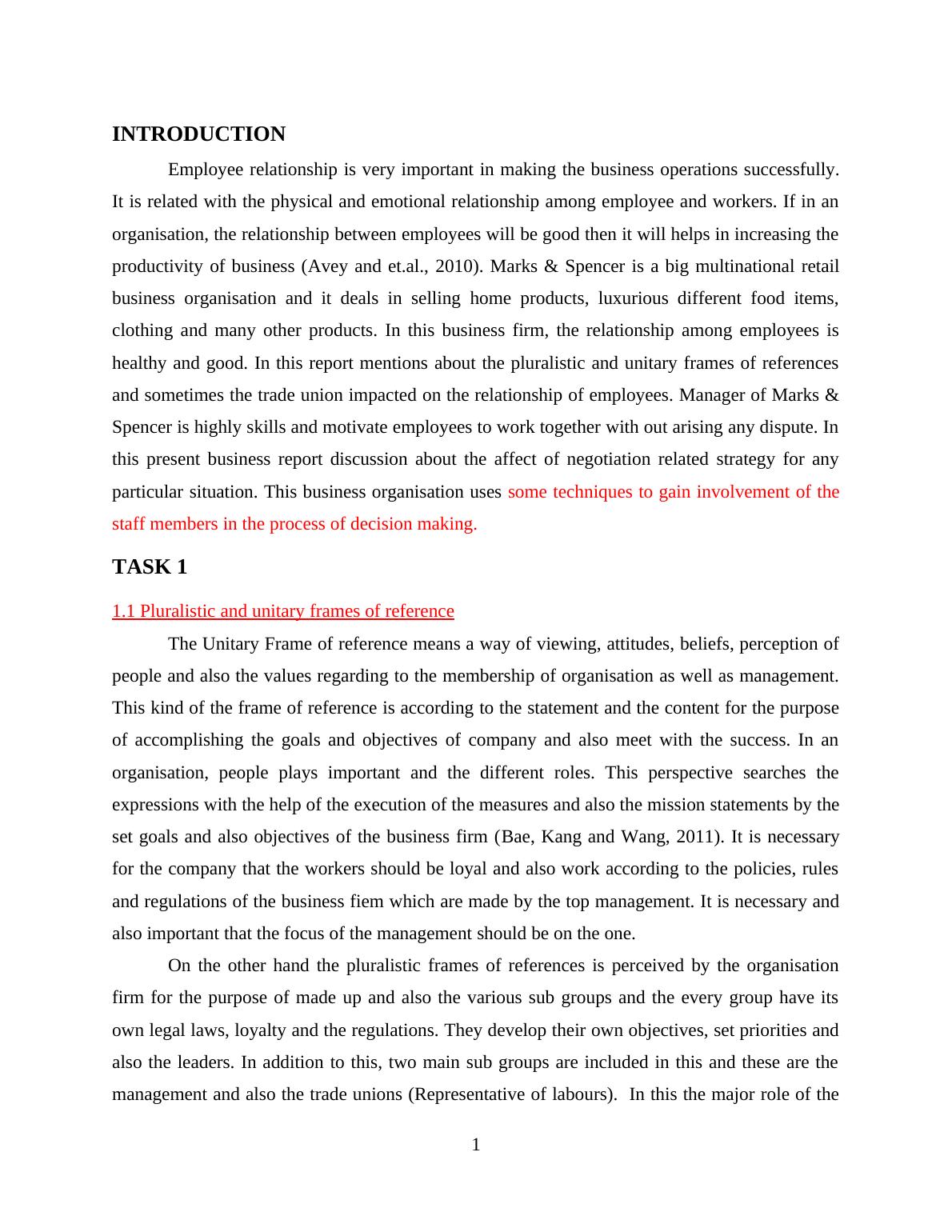 INTRODUCTION

Employee relationship is very important in making the business operations successfully. It is related with the physical and emotional relationship among employee and workers. If in an organisation, the relationship between employees will be good then it will helps in increasing the productivity of business (Avey and et.al., 2010). Marks & Spencer is a big multinational retail business organisation and it deals in selling home products, luxurious different food items, clothing and many other products. In this business firm, the relationship among employees is healthy and good. In this report mentions about the pluralistic and unitary frames of references and sometimes the trade union impacted on the relationship of employees. Manager of Marks & Spencer is highly skills and motivate employees to work together with out arising any dispute. In this present business report discussion about the affect of negotiation related strategy for any particular situation. This business organisation uses some techniques to gain involvement of the staff members in the process of decision making.

TASK 1

1.1 Pluralistic and unitary frames of reference

The Unitary Frame of reference means a way of viewing, attitudes, beliefs, perception of people and also the values regarding to the membership of organisation as well as management. This kind of the frame of reference is according to the statement and the content for the purpose of accomplishing the goals and objectives of company and also meet with the success. In an organisation, people plays important and the different roles. This perspective searches the expressions with the help of the execution of the measures and also the mission statements by the set goals and also objectives of the business firm (Bae, Kang and Wang, 2011). It is necessary for the company that the workers should be loyal and also work according to the policies, rules and regulations of the business fiem which are made by the top management. It is necessary and also important that the focus of the management should be on the one.

On the other hand the pluralistic frames of references is perceived by the organisation firm for the purpose of made up and also the various sub groups and the every group have its own legal laws, loyalty and the regulations. They develop their own objectives, set priorities and also the leaders. In addition to this, two main sub groups are included in this and these are the management and also the trade unions (Representative of labours). In this the major role of the

1